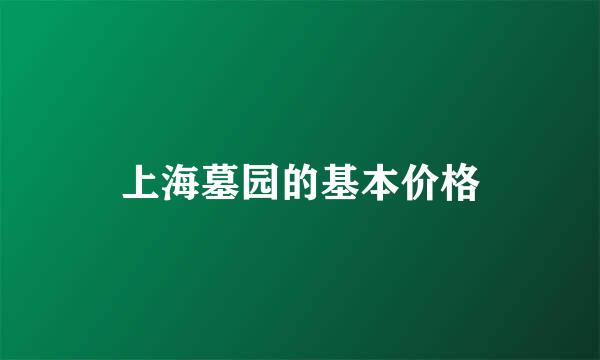 上海墓园的基本价格